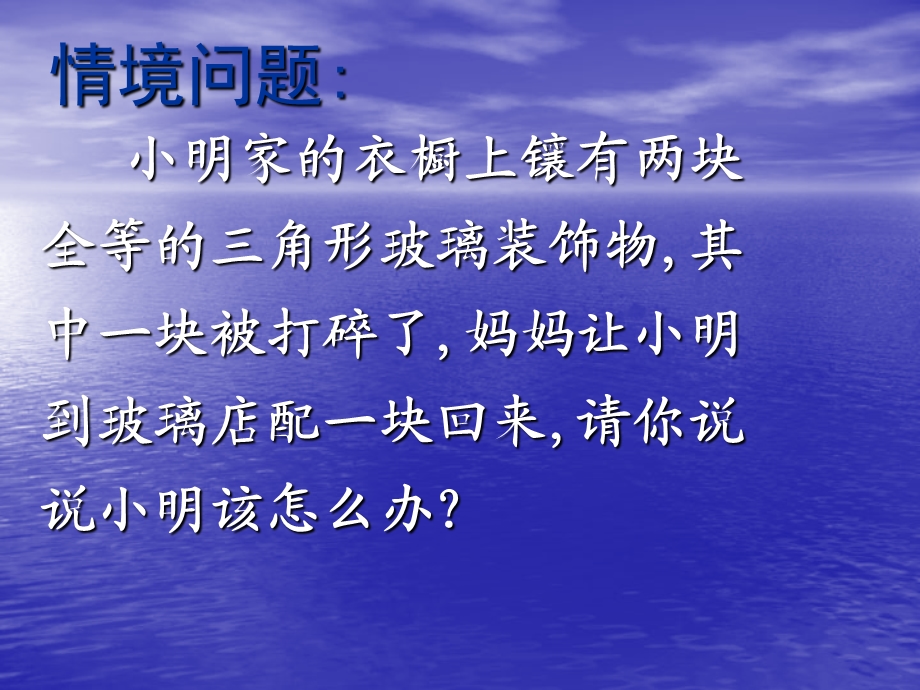 情境问题:

小明家的衣橱上镶有两块全等的三角形玻璃装饰物,其中一块被打碎了,妈妈让小明到玻璃店配一块回来,请你说说小明该怎么办?